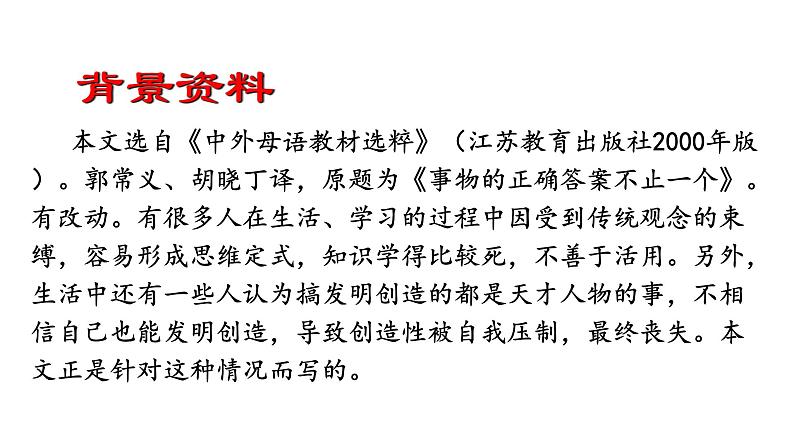 背景资料

本文选自《中外母语教材选粹》（江苏教育出版社2000年版）。郭常义、胡晓丁译，原题为《事物的正确答案不止一个》。有改动。有很多人在生活、学习的过程中因受到传统观念的束缚，容易形成思维定式，知识学得比较死，不善于活用。另外，生活中还有一些人认为搞发明创造的都是天才人物的事，不相信自己也能发明创造，导致创造性被自我压制，最终丧失。本文正是针对这种情况而写的。